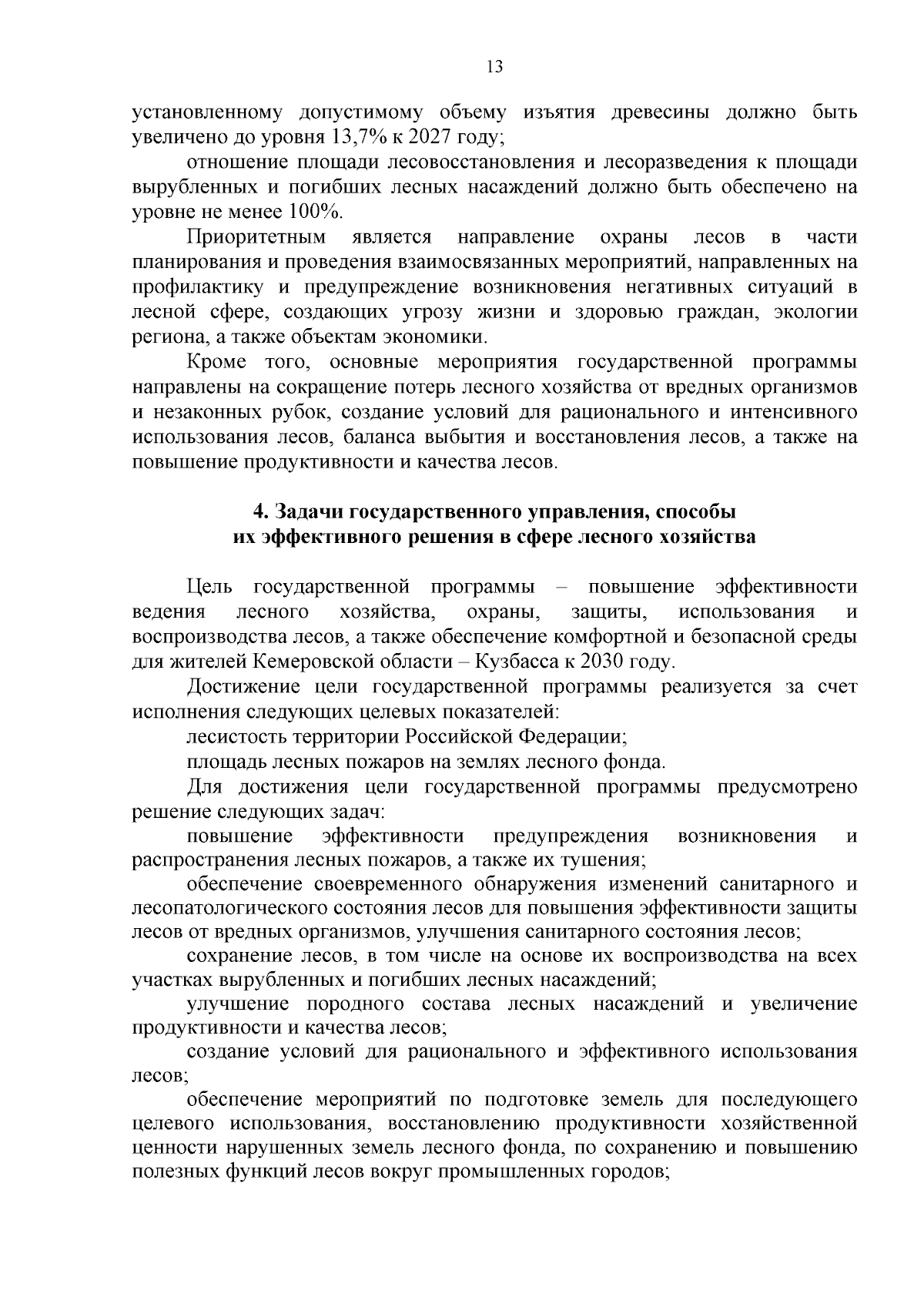 13

установленному допустимому объему изъятия древесины должно быть увеличено до уровня 13,7% к 2027 году;

отношение площади лесовосстановления и лесоразведения к площади вырубленных и погибших лесных насаждений должно быть обеспечено на уровне не менее 100%.

Приоритетным является направление охраны лесов в части планирования и проведения взаимосвязанных мероприятий, направленных на профилактику и предупреждение возникновения негативных ситуаций в лесной сфере, создающих угрозу жизни и здоровью граждан, экологии региона, а также объектам экономики.

Кроме того, основные мероприятия государственной программы направлены на сокращение потерь лесного хозяйства от вредных организмов и незаконных рубок, создание условий для рационального и интенсивного использования лесов, баланса выбытия и восстановления лесов, а также на повышение продуктивности и качества лесов.

4. Задачи государственного управления, способы их эффективного решения в сфере лесного хозяйства

Цель государственной программы – повышение эффективности ведения лесного хозяйства, охраны, защиты, использования и воспроизводства лесов, а также обеспечение комфортной и безопасной среды для жителей Кемеровской области – Кузбасса к 2030 году.

Достижение цели государственной программы реализуется за счет исполнения следующих целевых показателей:

лесистость территории Российской Федерации;

площадь лесных пожаров на землях лесного фонда.

Для достижения цели государственной программы предусмотрено решение следующих задач:

повышение эффективности предупреждения возникновения и распространения лесных пожаров, а также их тушения;

обеспечение своевременного обнаружения изменений санитарного и лесопатологического состояния лесов для повышения эффективности защиты лесов от вредных организмов, улучшения санитарного состояния лесов;

сохранение лесов, в том числе на основе их воспроизводства на всех участках вырубленных и погибших лесных насаждений;

улучшение породного состава лесных насаждений и увеличение продуктивности и качества лесов;

создание условий для рационального и эффективного использования лесов;

обеспечение мероприятий по подготовке земель для последующего целевого использования, восстановлению продуктивности хозяйственной ценности нарушенных земель лесного фонда, по сохранению и повышению полезных функций лесов вокруг промышленных городов;